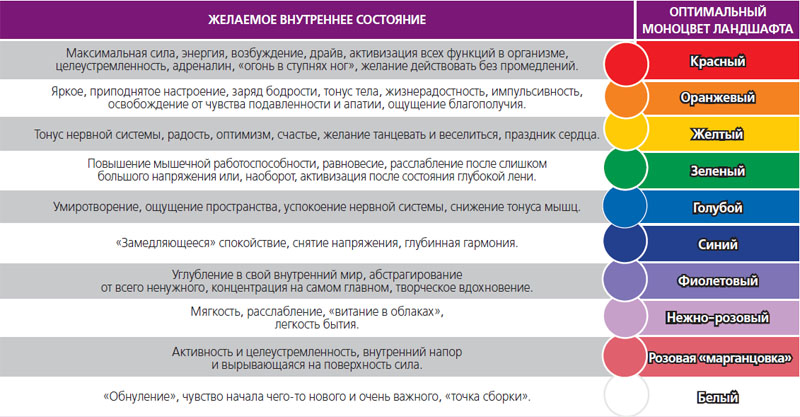 | ЖЕЛАЕМОЕ ВНУТРЕННЕЕ СОСТОЯНИЕ | ОПТИМАЛЬНЫЙ МОНОЦВЕТ ЛАНДШАФТА |
|---|---|
| Максимальная сила, энергия, возбуждение, драйв, активизация всех функций в организме, целеустремленность, адреналин, «огонь в ступнях ног», желание действовать без промедлений. | Красный |
| Яркое, приподнятое настроение, заряд бодрости, тонус тела, жизнерадостность, импульсивность, освобождение от чувства подавленности и апатии, ощущение благополучия. | Оранжевый |
| Тонус нервной системы, радость, оптимизм, счастье, желание танцевать и веселиться, праздник сердца. | Желтый |
| Повышение мышечной работоспособности, равновесие, расслабление после слишком большого напряжения или, наоборот, активизация после состояния глубокой лени. | Зеленый |
| Умиротворение, ощущение пространства, успокоение нервной системы, снижение тонуса мышц. | Голубой |
| «Замедляющееся» спокойствие, снятие напряжения, глубинная гармония. | Синий |
| Углубление в свой внутренний мир, абстрагирование от всего ненужного, концентрация на самом главном, творческое вдохновение. | Фиолетовый |
| Мягкость, расслабление, «витание в облаках», легкость бытия. | Нежно-розовый |
| Активность и целеустремленность, внутренний напор и вырывающаяся на поверхность сила. | Розовая «марганцовка» |
| «Обнуление», чувство начала чего-то нового и очень важного, «точка сборки». | Белый |